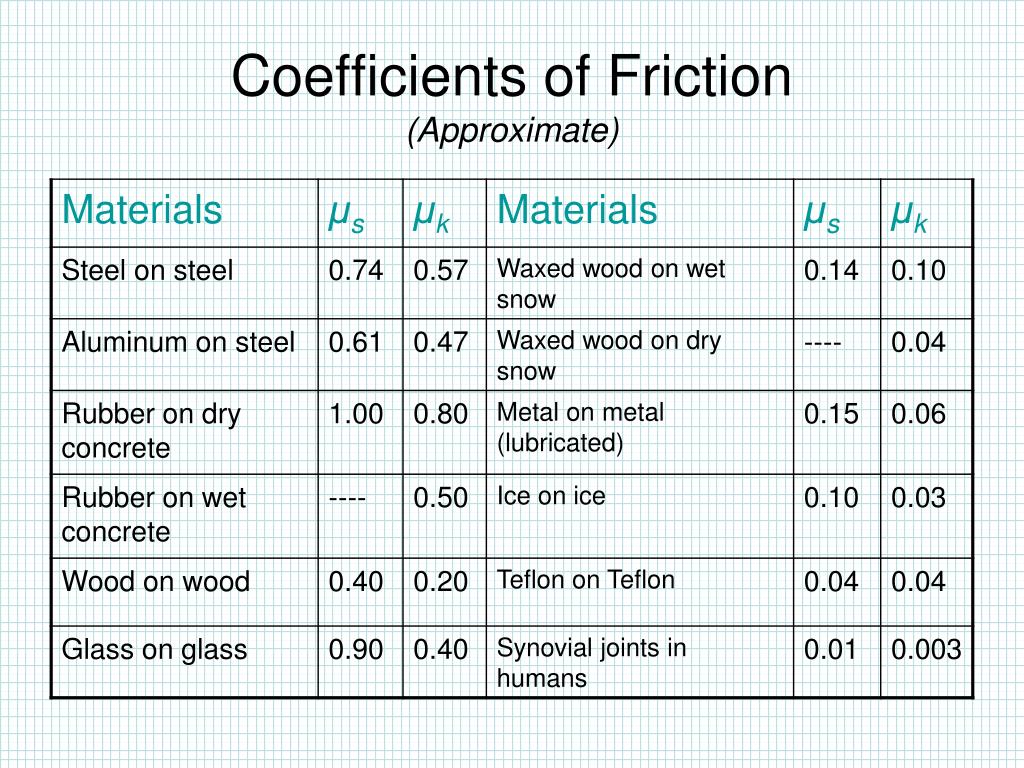 Coefficients of Friction
(Approximate)

| Materials | $\mu_s$ | $\mu_k$ | Materials | $\mu_s$ | $\mu_k$ |
|---|---|---|---|---|---|
| Steel on steel | 0.74 | 0.57 | Waxed wood on wet snow | 0.14 | 0.10 |
| Aluminum on steel | 0.61 | 0.47 | Waxed wood on dry snow | ---- | 0.04 |
| Rubber on dry concrete | 1.00 | 0.80 | Metal on metal (lubricated) | 0.15 | 0.06 |
| Rubber on wet concrete | ---- | 0.50 | Ice on ice | 0.10 | 0.03 |
| Wood on wood | 0.40 | 0.20 | Teflon on Teflon | 0.04 | 0.04 |
| Glass on glass | 0.90 | 0.40 | Synovial joints in humans | 0.01 | 0.003 |